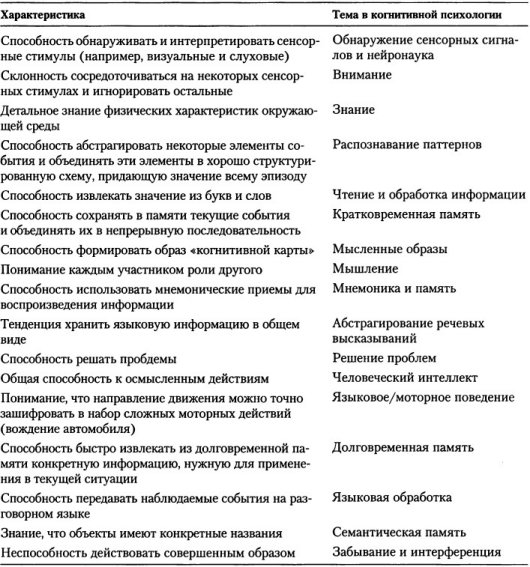 | Характеристика | Тема в когнитивной психологии |
|---|---|
| Способность обнаруживать и интерпретировать сенсорные стимулы (например, визуальные и слуховые) | Обнаружение сенсорных сигналов и нейронаука |
| Склонность сосредоточиваться на некоторых сенсорных стимулах и игнорировать остальные | Внимание |
| Детальное знание физических характеристик окружающей среды | Знание |
| Способность абстрагировать некоторые элементы события и объединять эти элементы в хорошо структурированную схему, придающую значение всему эпизоду | Распознавание паттернов |
| Способность извлекать значение из букв и слов | Чтение и обработка информации |
| Способность сохранять в памяти текущие события и объединять их в непрерывную последовательность | Кратковременная память |
| Способность формировать образ «когнитивной карты» | Мысленные образы |
| Понимание каждым участником роли другого | Мышление |
| Способность использовать мнемонические приемы для воспроизведения информации | Мнемоника и память |
| Тенденция хранить языковую информацию в общем виде | Абстрагирование речевых высказываний |
| Способность решать пробдемы | Решение проблем |
| Общая способность к осмысленным действиям | Человеческий интеллект |
| Понимание, что направление движения можно точно зашифровать в набор сложных моторных действий (вождение автомобиля) | Языковое/моторное поведение |
| Способность быстро извлекать из долговременной памяти конкретную информацию, нужную для применения в текущей ситуации | Долговременная память |
| Способность передавать наблюдаемые события на разговорном языке | Языковая обработка |
| Знание, что объекты имеют конкретные названия | Семантическая память |
| Неспособность действовать совершенным образом | Забывание и интерференция |